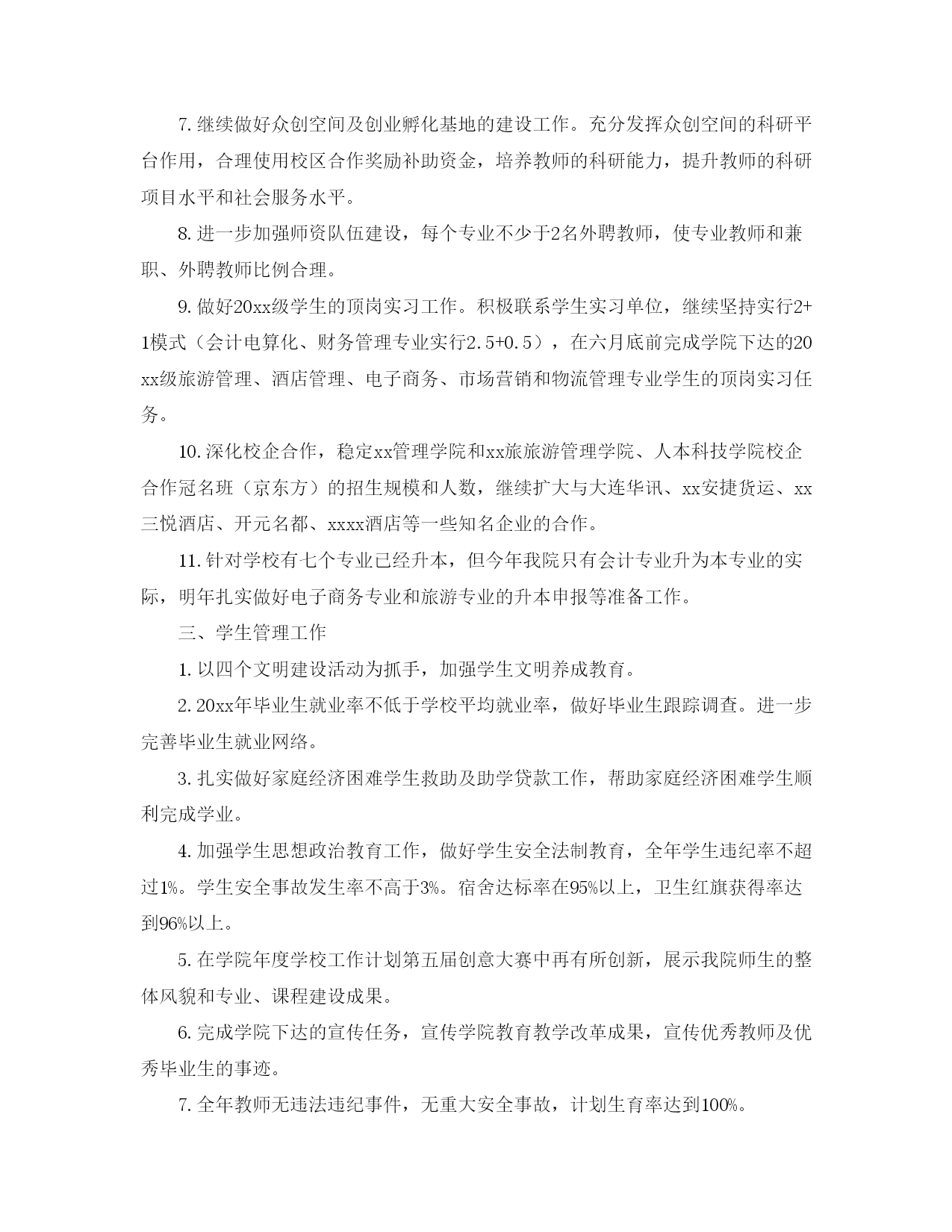 7. 继续做好众创空间及创业孵化基地的建设工作。充分发挥众创空间的科研平台作用，合理使用校区合作奖励补助资金，培养教师的科研能力，提升教师的科研项目水平和社会服务水平。

8. 进一步加强师资队伍建设，每个专业不少于2名外聘教师，使专业教师和兼职、外聘教师比例合理。

9. 做好20xx级学生的顶岗实习工作。积极联系学生实习单位，继续坚持实行2+1模式（会计电算化、财务管理专业实行2.5+0.5），在六月底前完成学院下达的20xx级旅游管理、酒店管理、电子商务、市场营销和物流管理专业学生的顶岗实习任务。

10. 深化校企合作，稳定xx管理学院和xx旅旅游管理学院、人本科技学院校企合作冠名班（京东方）的招生规模和人数，继续扩大与大连华讯、xx安捷货运、xx三悦酒店、开元名都、xxxx酒店等一些知名企业的合作。

11. 针对学校有七个专业已经升本，但今年我院只有会计专业升为本专业的实际，明年扎实做好电子商务专业和旅游专业的升本申报等准备工作。

三、学生管理工作

1. 以四个文明建设活动为抓手，加强学生文明养成教育。

2. 20xx年毕业生就业率不低于学校平均就业率，做好毕业生跟踪调查。进一步完善毕业生就业网络。

3. 扎实做好家庭经济困难学生救助及助学贷款工作，帮助家庭经济困难学生顺利完成学业。

4. 加强学生思想政治教育工作，做好学生安全法制教育，全年学生违纪率不超过1%。学生安全事故发生率不高于3%。宿舍达标率在95%以上，卫生红旗获得率达到96%以上。

5. 在学院年度学校工作计划第五届创意大赛中再有所创新，展示我院师生的整体风貌和专业、课程建设成果。

6. 完成学院下达的宣传任务，宣传学院教育教学改革成果，宣传优秀教师及优秀毕业生的事迹。

7. 全年教师无违法违纪事件，无重大安全事故，计划生育率达到100%。